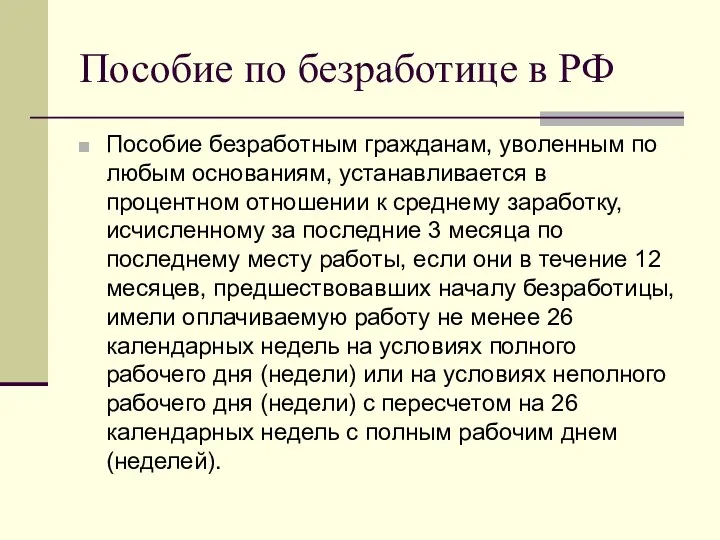 Пособие по безработице в РФ

Пособие безработным гражданам, уволенным по любым основаниям, устанавливается в процентном отношении к среднему заработку, исчисленному за последние 3 месяца по последнему месту работы, если они в течение 12 месяцев, предшествовавших началу безработицы, имели оплачиваемую работу не менее 26 календарных недель на условиях полного рабочего дня (недели) или на условиях неполного рабочего дня (недели) с пересчетом на 26 календарных недель с полным рабочим днем (неделей).